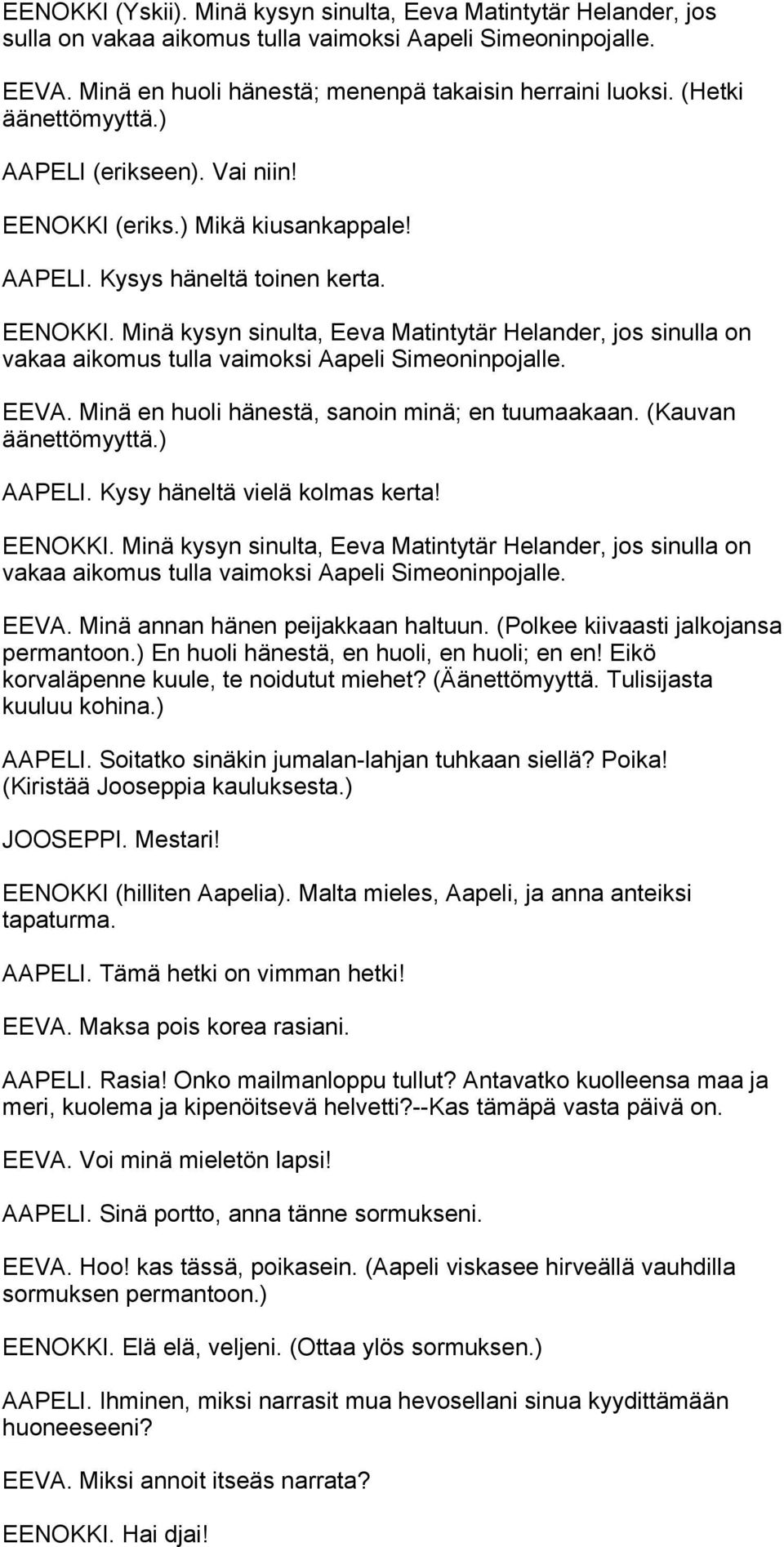 EENOKKI (Yskii). Minä kysyn sinulta, Eeva Matintytär Helander, jos sulla on vakaa aikomus tulla vaimoksi Aapeli Simeoninpojalle.

EEVA. Minä en huoli hänestä; menenpä takaisin herraini luoksi. (Hetki äänettömyyttä.)

AAPELI (erikseen). Vai niin!

EENOKKI (eriks.) Mikä kiusankappale!

AAPELI. Kysys häneltä toinen kerta.

EENOKKI. Minä kysyn sinulta, Eeva Matintytär Helander, jos sinulla on vakaa aikomus tulla vaimoksi Aapeli Simeoninpojalle.

EEVA. Minä en huoli hänestä, sanoin minä; en tuumaakaan. (Kauvan äänettömyyttä.)

AAPELI. Kysy häneltä vielä kolmas kerta!

EENOKKI. Minä kysyn sinulta, Eeva Matintytär Helander, jos sinulla on vakaa aikomus tulla vaimoksi Aapeli Simeoninpojalle.

EEVA. Minä annan hänen peijakkaan haltuun. (Polkee kiivaasti jalkojansa permantoon.) En huoli hänestä, en huoli, en huoli; en en! Eikö korvaläpenne kuule, te noidutut miehet? (Äänettömyyttä. Tulisijasta kuuluu kohina.)

AAPELI. Soitatko sinäkin jumalan-lahjan tuhkaan siellä? Poika! (Kiristää Jooseppia kauluksesta.)

JOOSEPPI. Mestari!

EENOKKI (hilliten Aapelia). Malta mieles, Aapeli, ja anna anteiksi tapaturma.

AAPELI. Tämä hetki on vimman hetki!

EEVA. Maksa pois korea rasiani.

AAPELI. Rasia! Onko mailmanloppu tullut? Antavatko kuolleensa maa ja meri, kuolema ja kipenöitsevä helvetti?--Kas tämäpä vasta päivä on.

EEVA. Voi minä mieletön lapsi!

AAPELI. Sinä portto, anna tänne sormukseni.

EEVA. Hoo! kas tässä, poikasein. (Aapeli viskasee hirveällä vauhdilla sormuksen permantoon.)

EENOKKI. Elä elä, veljeni. (Ottaa ylös sormuksen.)

AAPELI. Ihminen, miksi narrasit mua hevosellani sinua kyydittämään huoneeseeni?

EEVA. Miksi annoit itseäs narrata?

EENOKKI. Hai djai!